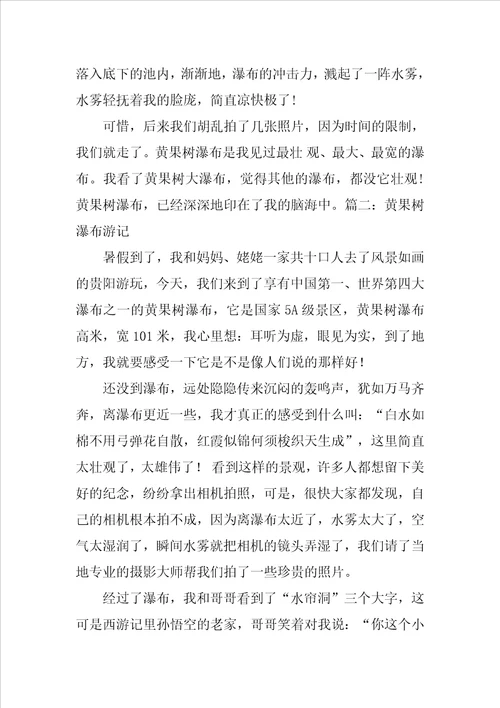 落入底下的池内，渐渐地，瀑布的冲击力，溅起了一阵水雾，水雾轻抚着我的脸庞，简直凉快极了！

可惜，后来我们胡乱拍了几张照片，因为时间的限制，我们就走了。黄果树瀑布是我见过最壮 观、最大、最宽的瀑布。我看了黄果树大瀑布，觉得其他的瀑布，都没它壮观！黄果树瀑布，已经深深地印在了我的脑海中。篇二：黄果树瀑布游记

暑假到了，我和妈妈、姥姥一家共十口人去了风景如画的贵阳游玩，今天，我们来到了享有中国第一、世界第四大瀑布之一的黄果树瀑布，它是国家 5A 级景区，黄果树瀑布高米，宽 101 米，我心里想：耳听为虚，眼见为实，到了地方，我就要感受一下它是不是像人们说的那样好！

还没到瀑布，远处隐隐传来沉闷的轰鸣声，犹如万马齐奔，离瀑布更近一些，我才真正的感受到什么叫：“白水如棉不用弓弹花自散，红霞似锦何须梭织天生成”，这里简直太壮观了，太雄伟了！ 看到这样的景观，许多人都想留下美好的纪念，纷纷拿出相机拍照，可是，很快大家都发现，自己的相机根本拍不成，因为离瀑布太近了，水雾太大了，空气太湿润了，瞬间水雾就把相机的镜头弄湿了，我们请了当地专业的摄影大师帮我们拍了一些珍贵的照片。

经过了瀑布，我和哥哥看到了“水帘洞”三个大字，这可是西游记里孙悟空的老家，哥哥笑着对我说：“你这个小